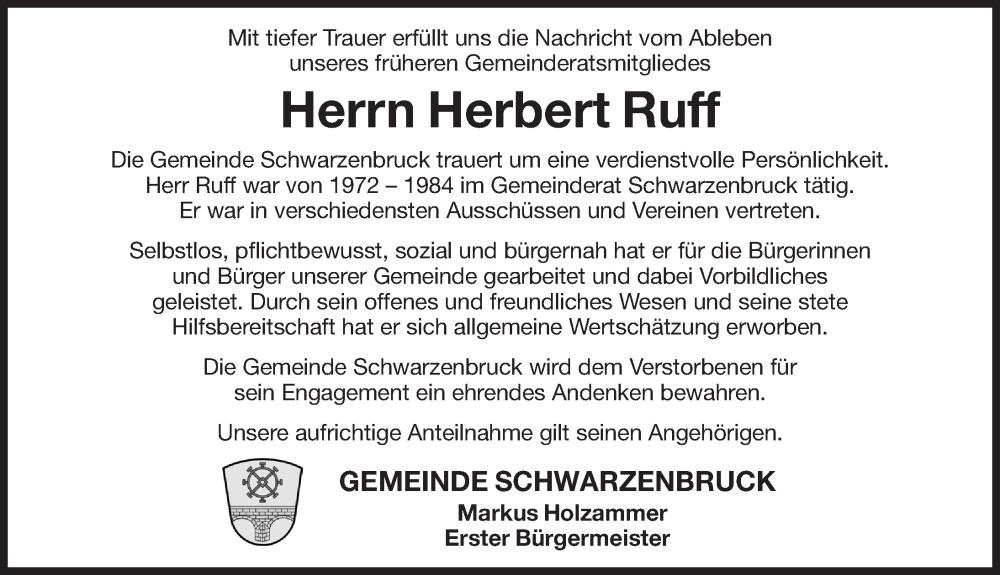 Mit tiefer Trauer erfüllt uns die Nachricht vom Ableben unseres früheren Gemeinderatsmitgliedes

Herrn Herbert Ruff

Die Gemeinde Schwarzenbruck trauert um eine verdienstvolle Persönlichkeit. Herr Ruff war von 1972 – 1984 im Gemeinderat Schwarzenbruck tätig. Er war in verschiedensten Ausschüssen und Vereinen vertreten.

Selbstlos, pflichtbewusst, sozial und bürgernah hat er für die Bürgerinnen und Bürger unserer Gemeinde gearbeitet und dabei Vorbildliches geleistet. Durch sein offenes und freundliches Wesen und seine stete Hilfsbereitschaft hat er sich allgemeine Wertschätzung erworben.

Die Gemeinde Schwarzenbruck wird dem Verstorbenen für sein Engagement ein ehrendes Andenken bewahren.

Unsere aufrichtige Anteilnahme gilt seinen Angehörigen.

GEMEINDE SCHWARZENBRUCK
Markus Holzammer
Erster Bürgermeister